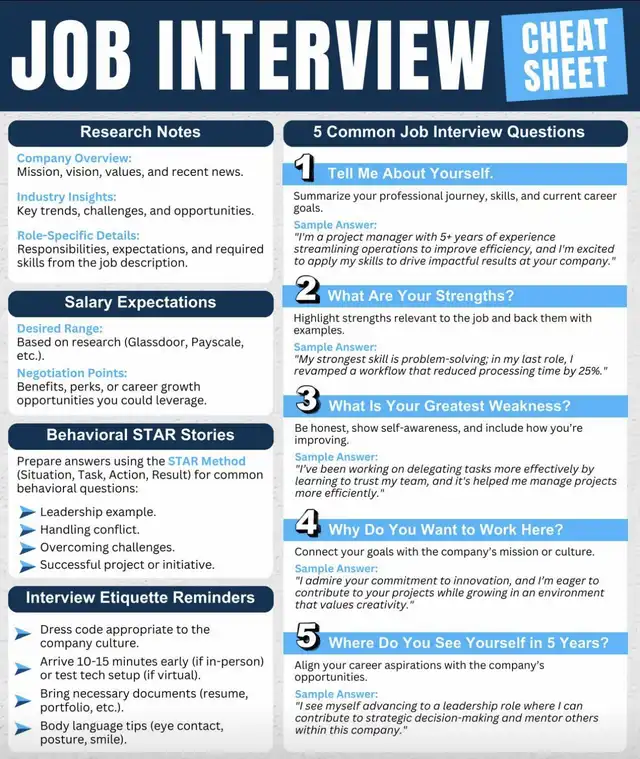 JOB INTERVIEW CHEAT SHEET

Research Notes

Company Overview:
Mission, vision, values, and recent news.

Industry Insights:
Key trends, challenges, and opportunities.

Role-Specific Details:
Responsibilities, expectations, and required skills from the job description.

Salary Expectations

Desired Range:
Based on research (Glassdoor, Payscale, etc.).

Negotiation Points:
Benefits, perks, or career growth opportunities you could leverage.

Behavioral STAR Stories

Prepare answers using the STAR Method (Situation, Task, Action, Result) for common behavioral questions:

Leadership example.
Handling conflict.
Overcoming challenges.
Successful project or initiative.

Interview Etiquette Reminders

Dress code appropriate to the company culture.
Arrive 10-15 minutes early (if in-person) or test tech setup (if virtual).
Bring necessary documents (resume, portfolio, etc.).
Body language tips (eye contact, posture, smile).

5 Common Job Interview Questions

1 Tell Me About Yourself.

Summarize your professional journey, skills, and current career goals.

Sample Answer:
"I'm a project manager with 5+ years of experience streamlining operations to improve efficiency, and I'm excited to apply my skills to drive impactful results at your company."

2 What Are Your Strengths?

Highlight strengths relevant to the job and back them with examples.

Sample Answer:
"My strongest skill is problem-solving; in my last role, I revamped a workflow that reduced processing time by 25%."

3 What Is Your Greatest Weakness?

Be honest, show self-awareness, and include how you're improving.

Sample Answer:
"I've been working on delegating tasks more effectively by learning to trust my team, and it's helped me manage projects more efficiently."

4 Why Do You Want to Work Here?

Connect your goals with the company's mission or culture.

Sample Answer:
"I admire your commitment to innovation, and I'm eager to contribute to your projects while growing in an environment that values creativity."

5 Where Do You See Yourself in 5 Years?

Align your career aspirations with the company's opportunities.

Sample Answer:
"I see myself advancing to a leadership role where I can contribute to strategic decision-making and mentor others within this company."